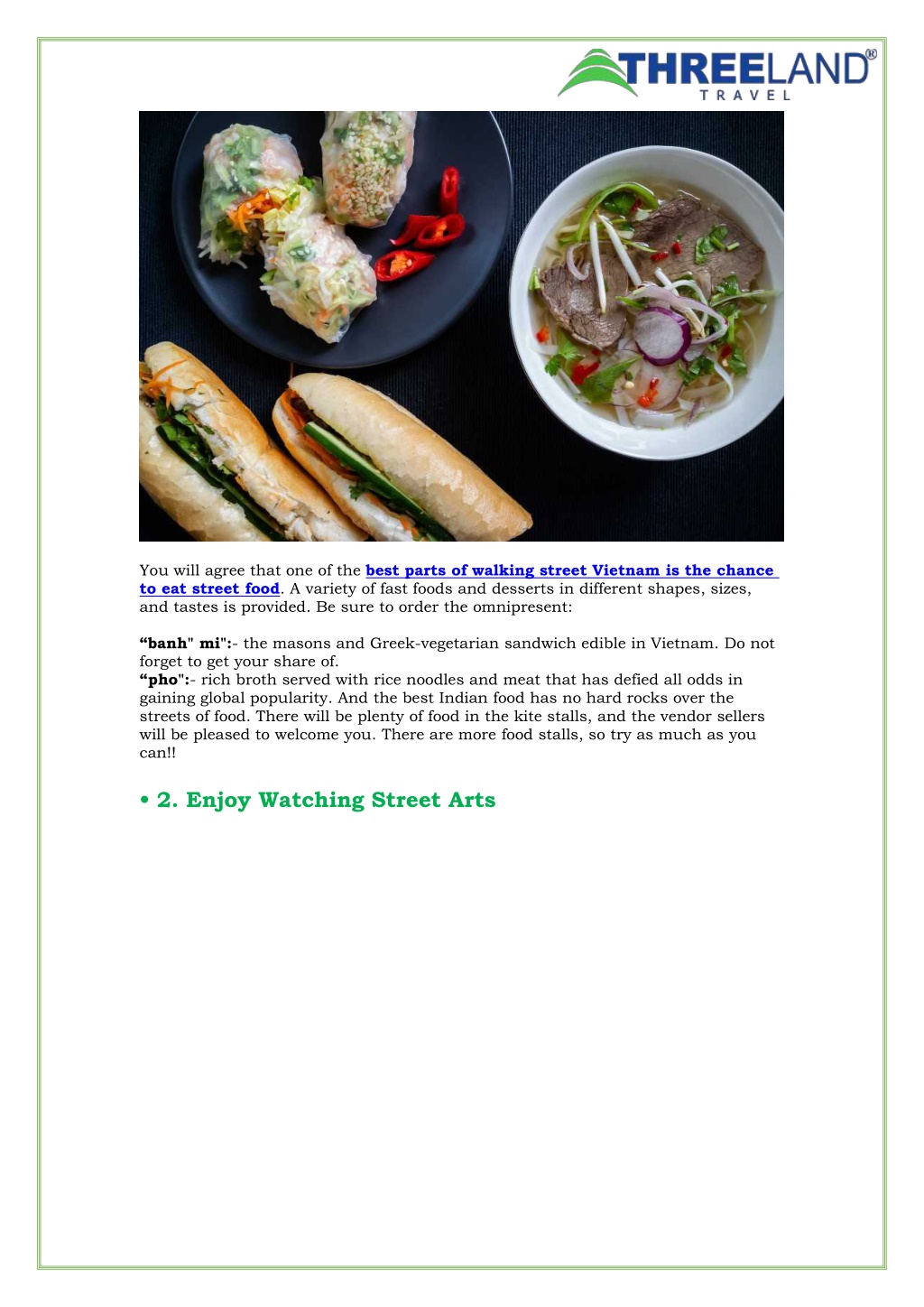 THREELAND®
TRAVEL

You will agree that one of the best parts of walking street Vietnam is the chance to eat street food. A variety of fast foods and desserts in different shapes, sizes, and tastes is provided. Be sure to order the omnipresent:

“banh" mi":- the masons and Greek-vegetarian sandwich edible in Vietnam. Do not forget to get your share of.
“pho":- rich broth served with rice noodles and meat that has defied all odds in gaining global popularity. And the best Indian food has no hard rocks over the streets of food. There will be plenty of food in the kite stalls, and the vendor sellers will be pleased to welcome you. There are more food stalls, so try as much as you can!!

• 2. Enjoy Watching Street Arts